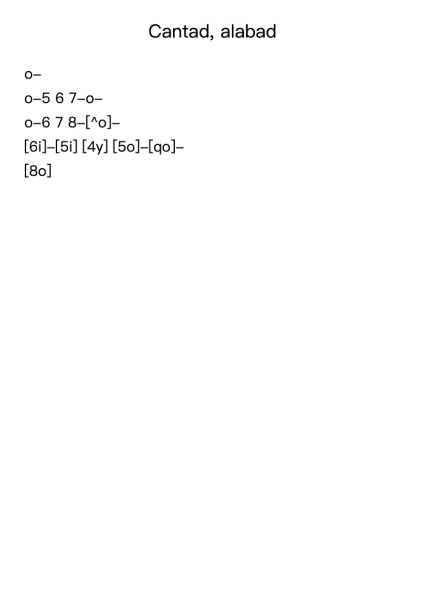 Cantad, alabad

o–

o–5 6 7–o–

o–6 7 8–[^o]–

[6i]–[5i] [4y] [5o]–[qo]–

[8o]